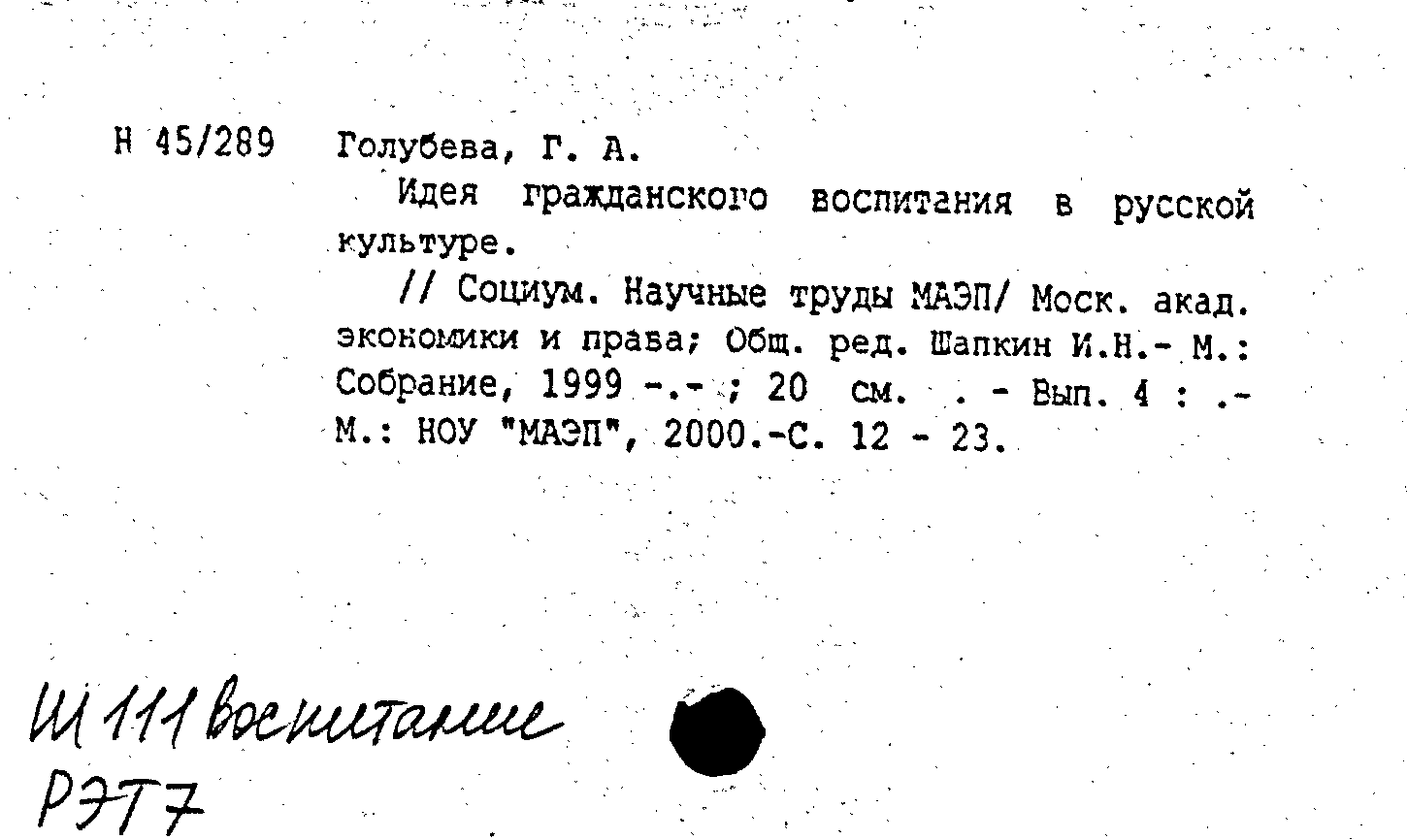 Н 45/289 Голубева, Г. А.

Идея гражданского воспитания в русской культуре.

// Социум. Научные труды МАЭП/ Моск. акад. экономики и права; Общ. ред. Шапкин И.Н.- М.: Собрание, 1999 -.- ; 20 см. . - Вып. 4 : .- М.: НОУ "МАЭП", 2000.-С. 12 - 23.

Ш 111 Воспитание
РЭТ7